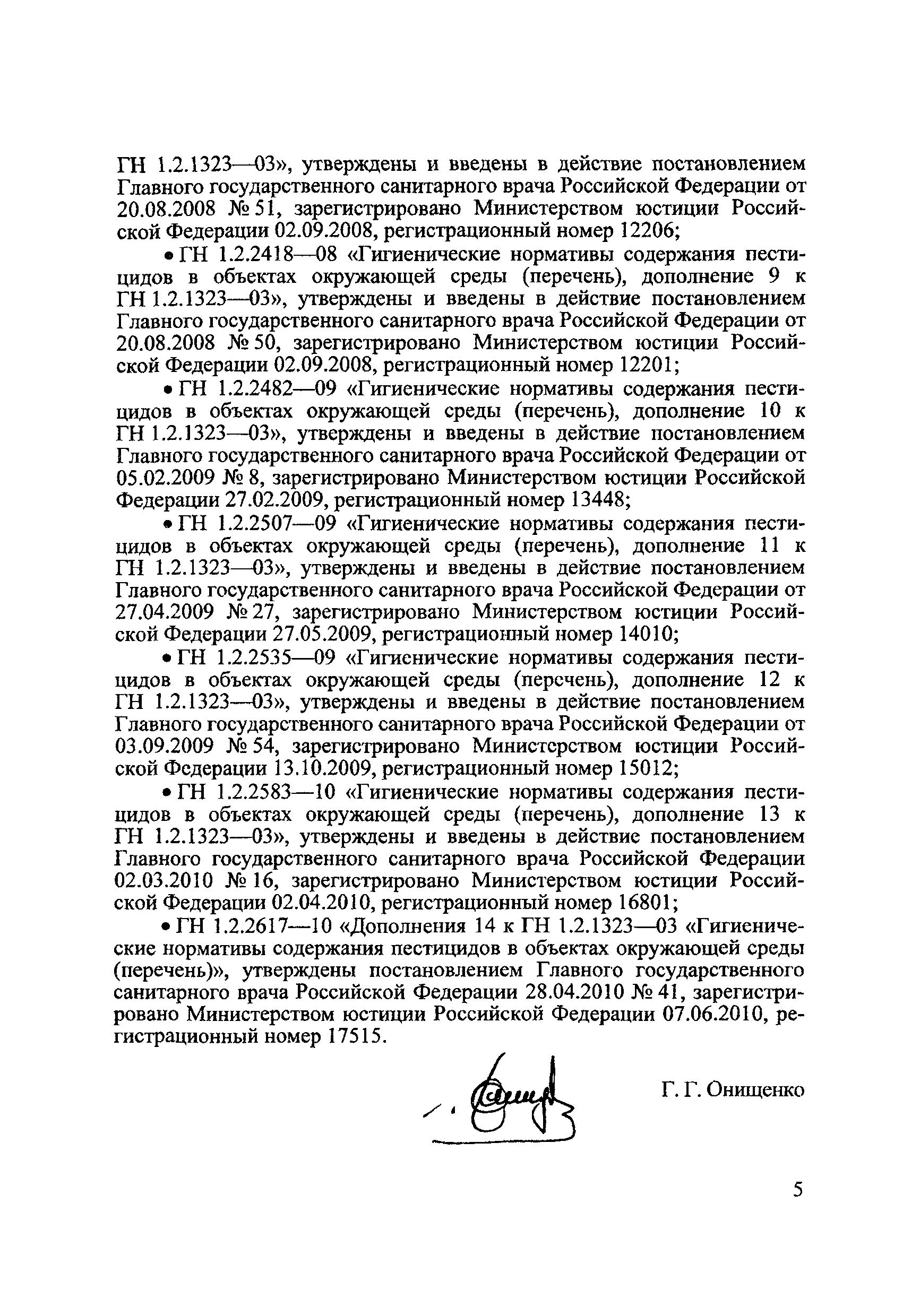 ГН 1.2.1323—03», утверждены и введены в действие постановлением Главного государственного санитарного врача Российской Федерации от 20.08.2008 № 51, зарегистрировано Министерством юстиции Российской Федерации 02.09.2008, регистрационный номер 12206;

• ГН 1.2.2418—08 «Гигиенические нормативы содержания пестицидов в объектах окружающей среды (перечень), дополнение 9 к ГН 1.2.1323—03», утверждены и введены в действие постановлением Главного государственного санитарного врача Российской Федерации от 20.08.2008 № 50, зарегистрировано Министерством юстиции Российской Федерации 02.09.2008, регистрационный номер 12201;

• ГН 1.2.2482—09 «Гигиенические нормативы содержания пестицидов в объектах окружающей среды (перечень), дополнение 10 к ГН 1.2.1323—03», утверждены и введены в действие постановлением Главного государственного санитарного врача Российской Федерации от 05.02.2009 № 8, зарегистрировано Министерством юстиции Российской Федерации 27.02.2009, регистрационный номер 13448;

• ГН 1.2.2507—09 «Гигиенические нормативы содержания пестицидов в объектах окружающей среды (перечень), дополнение 11 к ГН 1.2.1323—03», утверждены и введены в действие постановлением Главного государственного санитарного врача Российской Федерации от 27.04.2009 № 27, зарегистрировано Министерством юстиции Российской Федерации 27.05.2009, регистрационный номер 14010;

• ГН 1.2.2535—09 «Гигиенические нормативы содержания пестицидов в объектах окружающей среды (перечень), дополнение 12 к ГН 1.2.1323—03», утверждены и введены в действие постановлением Главного государственного санитарного врача Российской Федерации от 03.09.2009 № 54, зарегистрировано Министерством юстиции Российской Федерации 13.10.2009, регистрационный номер 15012;

• ГН 1.2.2583—10 «Гигиенические нормативы содержания пестицидов в объектах окружающей среды (перечень), дополнение 13 к ГН 1.2.1323—03», утверждены и введены в действие постановлением Главного государственного санитарного врача Российской Федерации 02.03.2010 № 16, зарегистрировано Министерством юстиции Российской Федерации 02.04.2010, регистрационный номер 16801;

• ГН 1.2.2617—10 «Дополнения 14 к ГН 1.2.1323—03 «Гигиенические нормативы содержания пестицидов в объектах окружающей среды (перечень)», утверждены постановлением Главного государственного санитарного врача Российской Федерации 28.04.2010 № 41, зарегистрировано Министерством юстиции Российской Федерации 07.06.2010, регистрационный номер 17515.

Г. Г. Онищенко

5